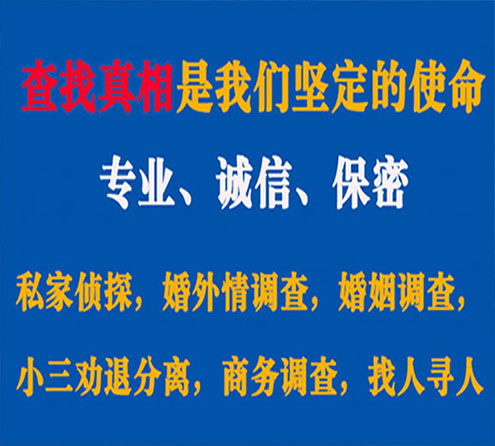 查找真相是我们坚定的使命

专业、诚信、保密

私家侦探，婚外情调查，婚姻调查，

小三劝退分离，商务调查，找人寻人